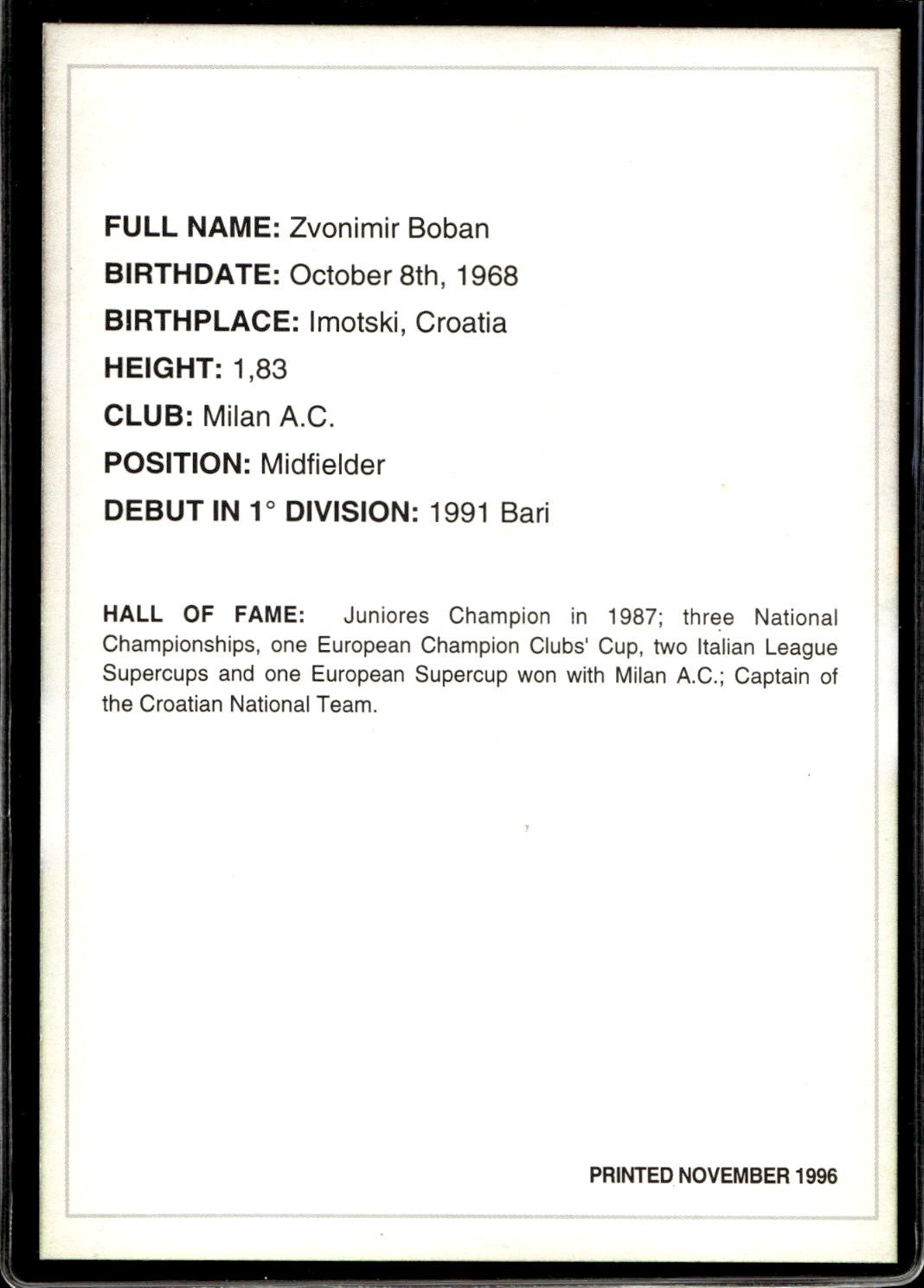 FULL NAME: Zvonimir Boban
BIRTHDATE: October 8th, 1968
BIRTHPLACE: Imotski, Croatia
HEIGHT: 1,83
CLUB: Milan A.C.
POSITION: Midfielder
DEBUT IN 1° DIVISION: 1991 Bari

HALL OF FAME: Juniores Champion in 1987; three National Championships, one European Champion Clubs' Cup, two Italian League Supercups and one European Supercup won with Milan A.C.; Captain of the Croatian National Team.

PRINTED NOVEMBER 1996